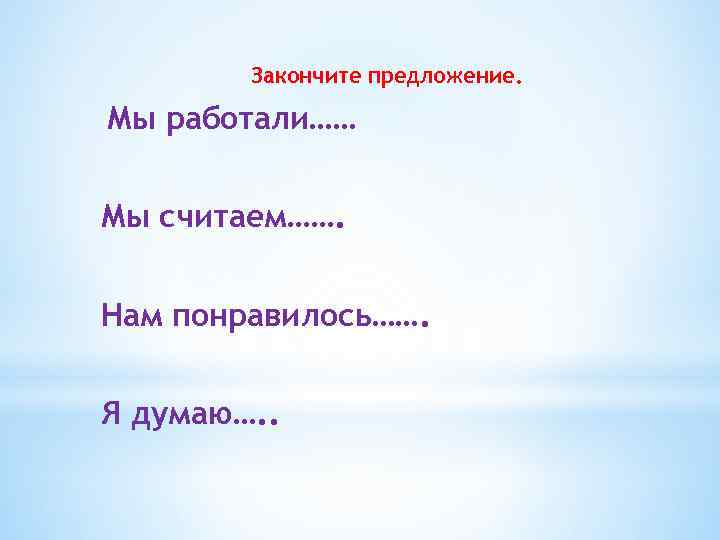 Закончите предложение.

Мы работали……

Мы считаем…….

Нам понравилось…….

Я думаю…..